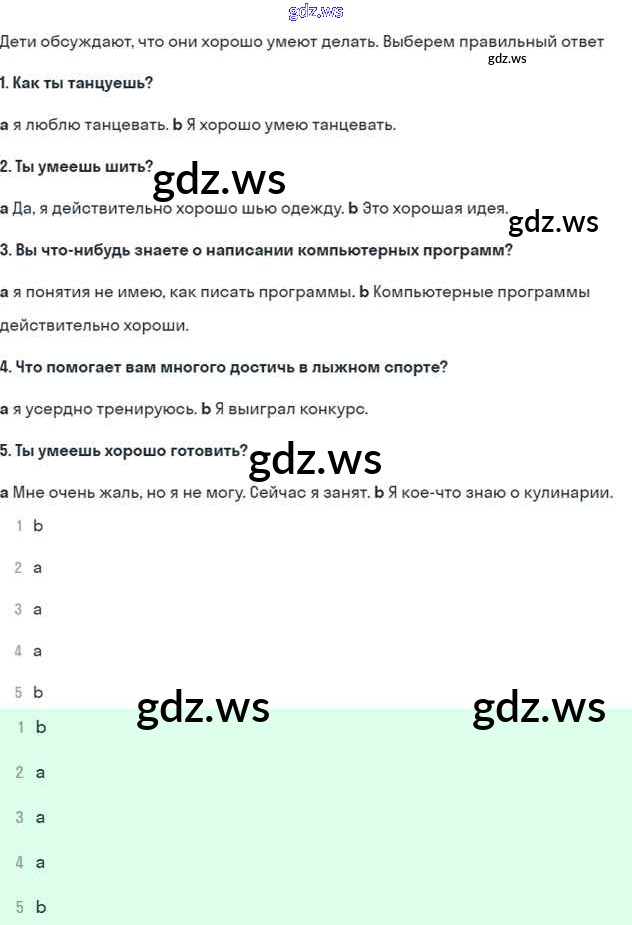 gdz.ws

Дети обсуждают, что они хорошо умеют делать. Выберем правильный ответ

gdz.ws

1. Как ты танцуешь?

a я люблю танцевать. b Я хорошо умею танцевать.

2. Ты умеешь шить?

gdz.ws

a Да, я действительно хорошо шью одежду. b Это хорошая идея.

gdz.ws

3. Вы что-нибудь знаете о написании компьютерных программ?

a я понятия не имею, как писать программы. b Компьютерные программы действительно хороши.

4. Что помогает вам многого достичь в лыжном спорте?

a я усердно тренируюсь. b Я выиграл конкурс.

5. Ты умеешь хорошо готовить?

gdz.ws

a Мне очень жаль, но я не могу. Сейчас я занят. b Я кое-что знаю о кулинарии.

1 b

2 a

3 a

4 a

5 b

gdz.ws

gdz.ws

1 b

2 a

3 a

4 a

5 b